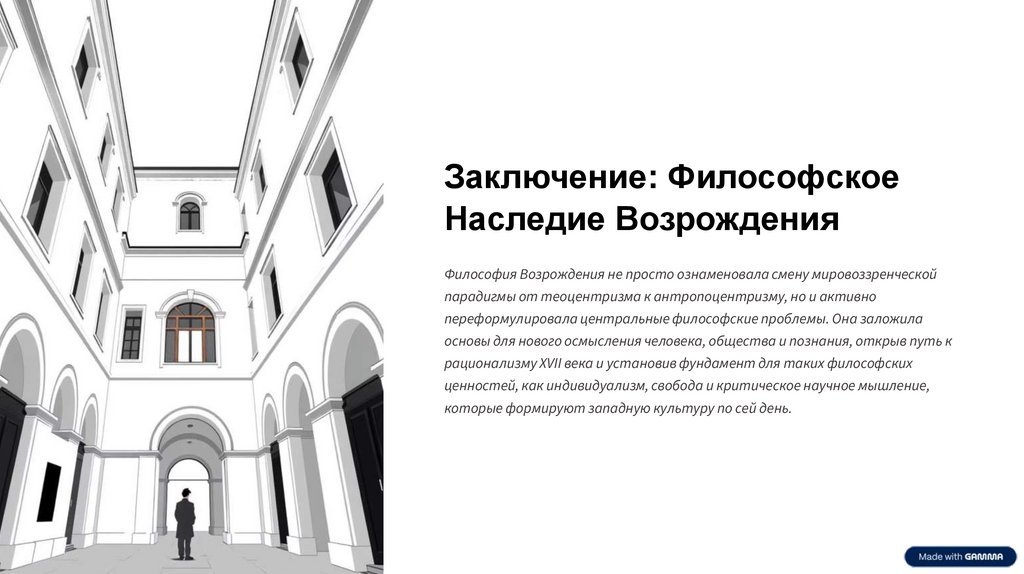 Заключение: Философское Наследие Возрождения

Философия Возрождения не просто ознаменовала смену мировоззренческой парадигмы от теоцентризма к антропоцентризму, но и активно переформулировала центральные философские проблемы. Она заложила основы для нового осмысления человека, общества и познания, открыв путь к рационализму XVII века и установив фундамент для таких философских ценностей, как индивидуализм, свобода и критическое научное мышление, которые формируют западную культуру по сей день.

Made with GAMMA